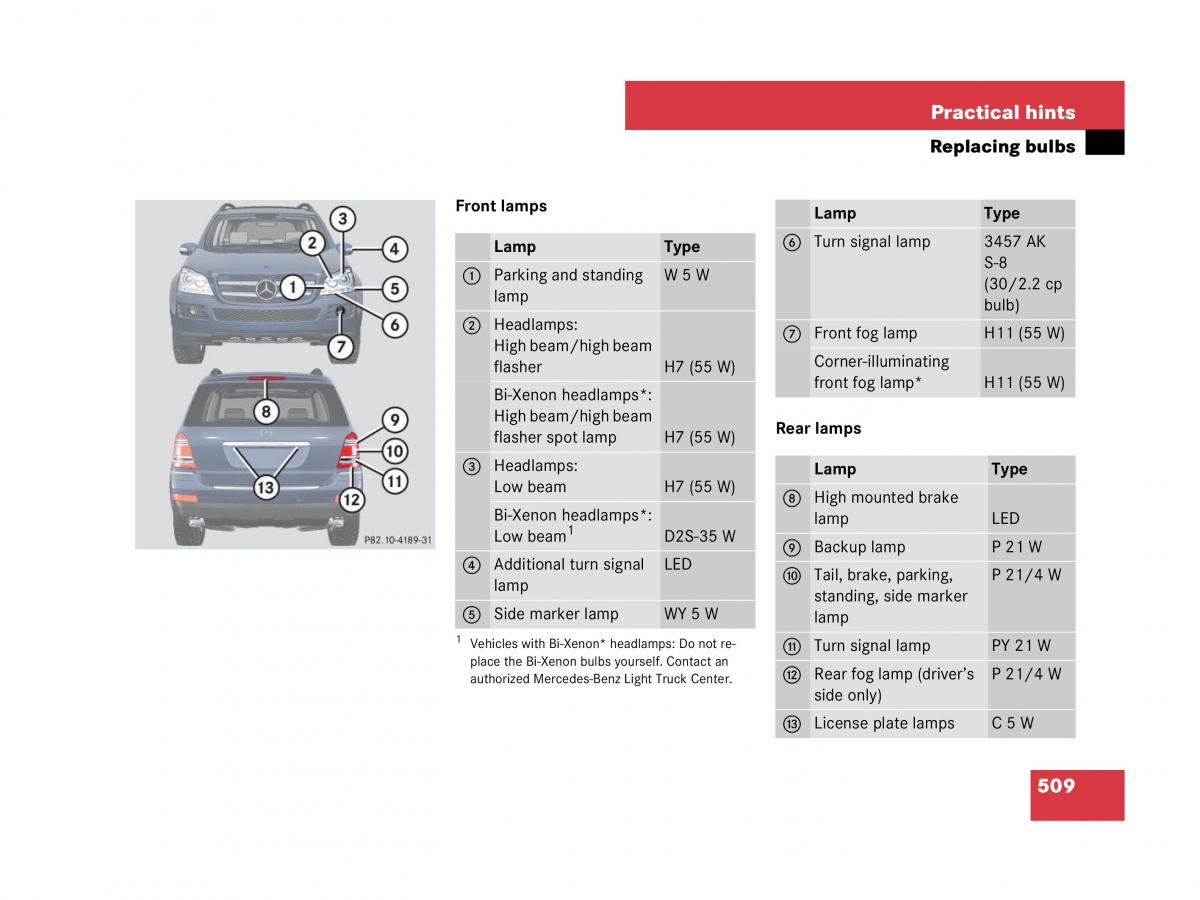 Practical hints

Replacing bulbs

3
2
4
1
5
6
7
8
9
10
11
13
12
P82.10-4189-31

Front lamps

| | Lamp | Type |
|---|---|---|
| 1 | Parking and standing lamp | W 5 W |
| 2 | Headlamps: High beam/high beam flasher | H7 (55 W) |
| | Bi-Xenon headlamps*: High beam/high beam flasher spot lamp | H7 (55 W) |
| 3 | Headlamps: Low beam | H7 (55 W) |
| | Bi-Xenon headlamps*: Low beam$^1$ | D2S-35 W |
| 4 | Additional turn signal lamp | LED |
| 5 | Side marker lamp | WY 5 W |

$^1$ Vehicles with Bi-Xenon* headlamps: Do not replace the Bi-Xenon bulbs yourself. Contact an authorized Mercedes-Benz Light Truck Center.

| | Lamp | Type |
|---|---|---|
| 6 | Turn signal lamp | 3457 AK S-8 (30/2.2 cp bulb) |
| 7 | Front fog lamp | H11 (55 W) |
| | Corner-illuminating front fog lamp* | H11 (55 W) |

Rear lamps

| | Lamp | Type |
|---|---|---|
| 8 | High mounted brake lamp | LED |
| 9 | Backup lamp | P 21 W |
| 10 | Tail, brake, parking, standing, side marker lamp | P 21/4 W |
| 11 | Turn signal lamp | PY 21 W |
| 12 | Rear fog lamp (driver's side only) | P 21/4 W |
| 13 | License plate lamps | C 5 W |

509